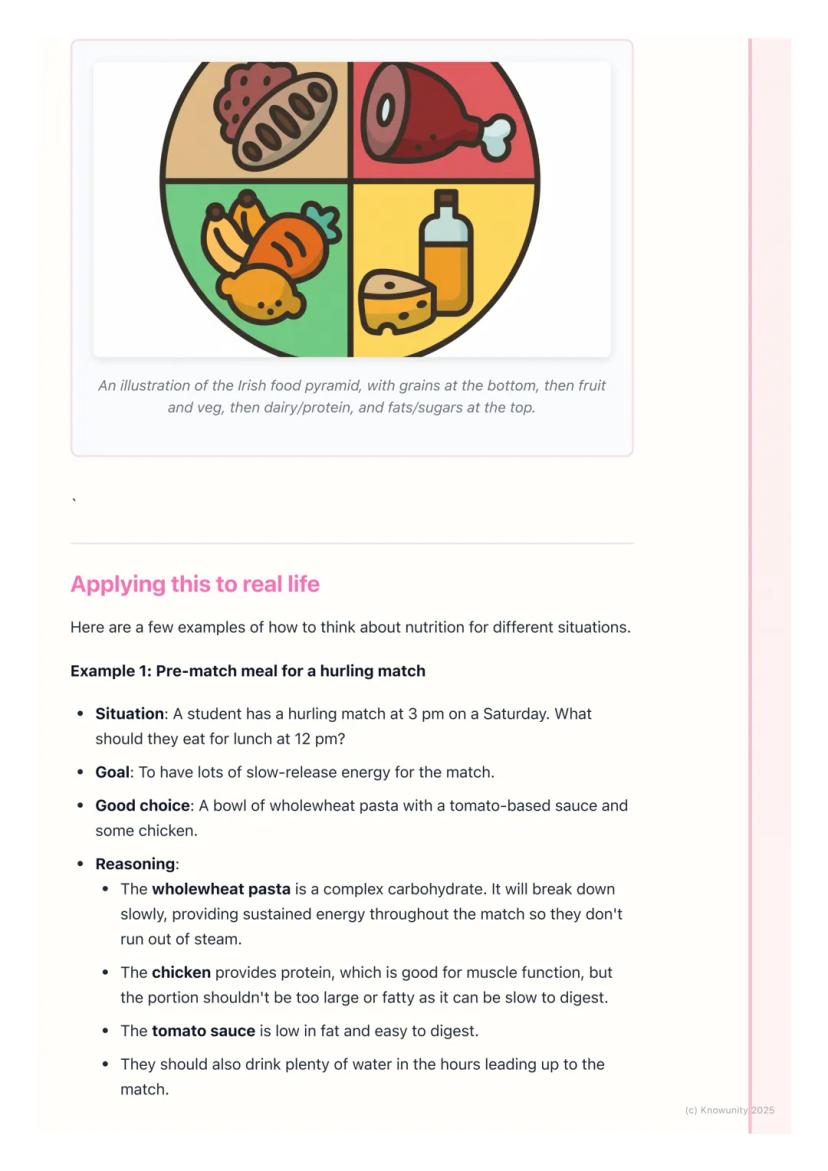 An illustration of the Irish food pyramid, with grains at the bottom, then fruit and veg, then dairy/protein, and fats/sugars at the top.

`

Applying this to real life

Here are a few examples of how to think about nutrition for different situations.

Example 1: Pre-match meal for a hurling match

- Situation: A student has a hurling match at 3 pm on a Saturday. What should they eat for lunch at 12 pm?
- Goal: To have lots of slow-release energy for the match.
- Good choice: A bowl of wholewheat pasta with a tomato-based sauce and some chicken.
- Reasoning:
  - The wholewheat pasta is a complex carbohydrate. It will break down slowly, providing sustained energy throughout the match so they don't run out of steam.
  - The chicken provides protein, which is good for muscle function, but the portion shouldn't be too large or fatty as it can be slow to digest.
  - The tomato sauce is low in fat and easy to digest.
  - They should also drink plenty of water in the hours leading up to the match.

(c) Knowunity 2025